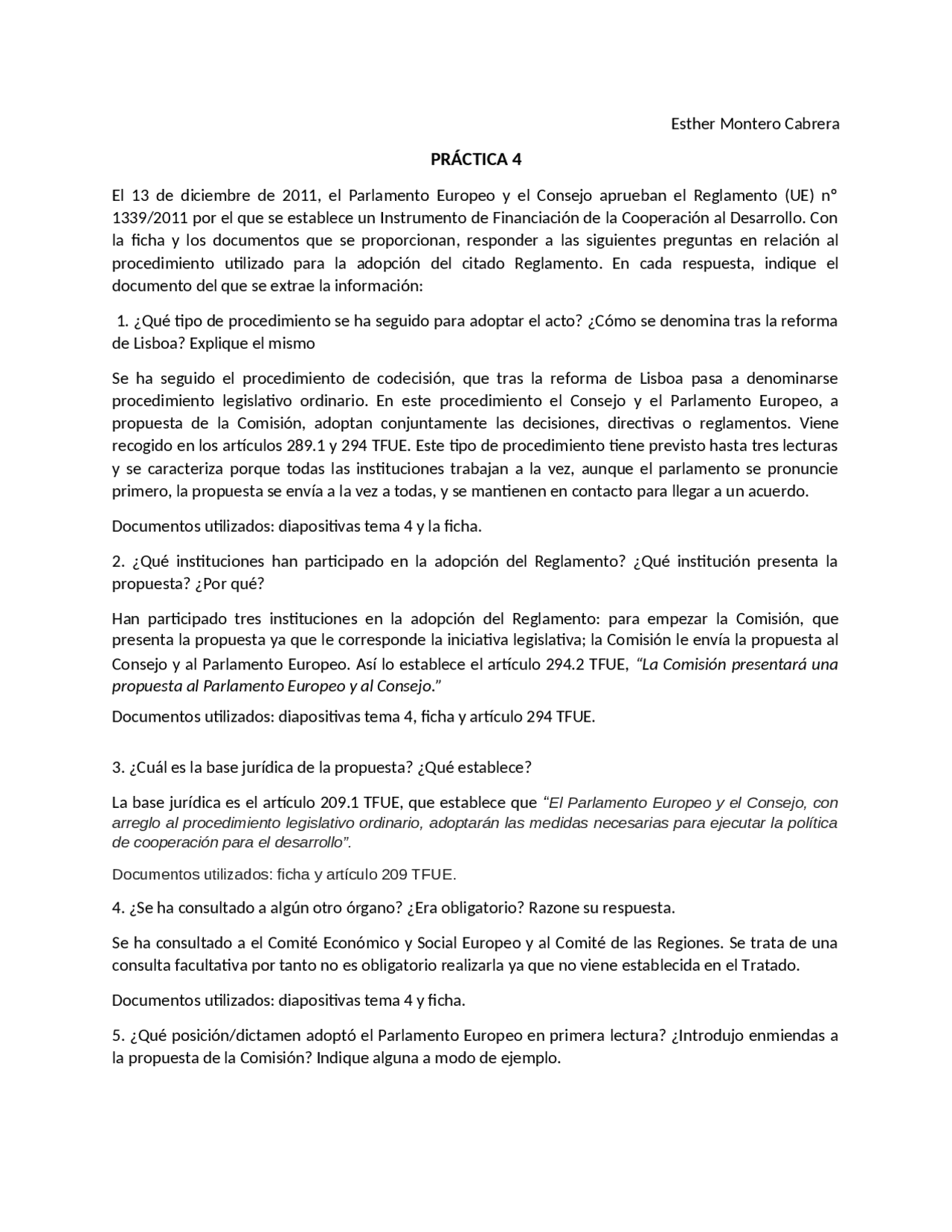 Esther Montero Cabrera

PRÁCTICA 4

El 13 de diciembre de 2011, el Parlamento Europeo y el Consejo aprueban el Reglamento (UE) nº 1339/2011 por el que se establece un Instrumento de Financiación de la Cooperación al Desarrollo. Con la ficha y los documentos que se proporcionan, responder a las siguientes preguntas en relación al procedimiento utilizado para la adopción del citado Reglamento. En cada respuesta, indique el documento del que se extrae la información:

1. ¿Qué tipo de procedimiento se ha seguido para adoptar el acto? ¿Cómo se denomina tras la reforma de Lisboa? Explique el mismo

Se ha seguido el procedimiento de codecisión, que tras la reforma de Lisboa pasa a denominarse procedimiento legislativo ordinario. En este procedimiento el Consejo y el Parlamento Europeo, a propuesta de la Comisión, adoptan conjuntamente las decisiones, directivas o reglamentos. Viene recogido en los artículos 289.1 y 294 TFUE. Este tipo de procedimiento tiene previsto hasta tres lecturas y se caracteriza porque todas las instituciones trabajan a la vez, aunque el parlamento se pronuncie primero, la propuesta se envía a la vez a todas, y se mantienen en contacto para llegar a un acuerdo.

Documentos utilizados: diapositivas tema 4 y la ficha.

2. ¿Qué instituciones han participado en la adopción del Reglamento? ¿Qué institución presenta la propuesta? ¿Por qué?

Han participado tres instituciones en la adopción del Reglamento: para empezar la Comisión, que presenta la propuesta ya que le corresponde la iniciativa legislativa; la Comisión le envía la propuesta al Consejo y al Parlamento Europeo. Así lo establece el artículo 294.2 TFUE, "La Comisión presentará una propuesta al Parlamento Europeo y al Consejo."

Documentos utilizados: diapositivas tema 4, ficha y artículo 294 TFUE.

3. ¿Cuál es la base jurídica de la propuesta? ¿Qué establece?

La base jurídica es el artículo 209.1 TFUE, que establece que "El Parlamento Europeo y el Consejo, con arreglo al procedimiento legislativo ordinario, adoptarán las medidas necesarias para ejecutar la política de cooperación para el desarrollo".

Documentos utilizados: ficha y artículo 209 TFUE.

4. ¿Se ha consultado a algún otro órgano? ¿Era obligatorio? Razone su respuesta.

Se ha consultado a el Comité Económico y Social Europeo y al Comité de las Regiones. Se trata de una consulta facultativa por tanto no es obligatorio realizarla ya que no viene establecida en el Tratado.

Documentos utilizados: diapositivas tema 4 y ficha.

5. ¿Qué posición/dictamen adoptó el Parlamento Europeo en primera lectura? ¿Introdujo enmiendas a la propuesta de la Comisión? Indique alguna a modo de ejemplo.